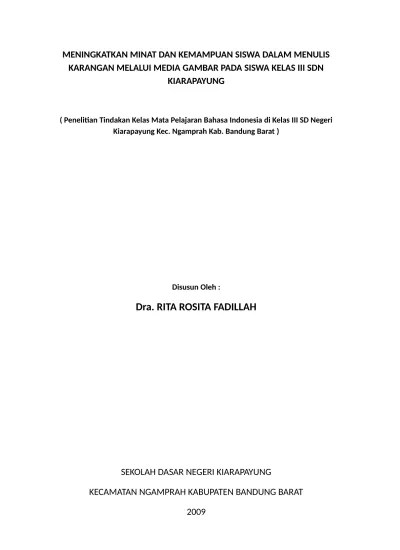 MENINGKATKAN MINAT DAN KEMAMPUAN SISWA DALAM MENULIS KARANGAN MELALUI MEDIA GAMBAR PADA SISWA KELAS III SDN KIARAPAYUNG

( Penelitian Tindakan Kelas Mata Pelajaran Bahasa Indonesia di Kelas III SD Negeri Kiarapayung Kec. Ngamprah Kab. Bandung Barat )

Disusun Oleh :

Dra. RITA ROSITA FADILLAH

SEKOLAH DASAR NEGERI KIARAPAYUNG

KECAMATAN NGAMPRAH KABUPATEN BANDUNG BARAT

2009